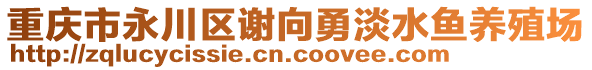 重庆市永川区谢向勇淡水鱼养殖场
http://zqlucycissie.cn.coovee.com